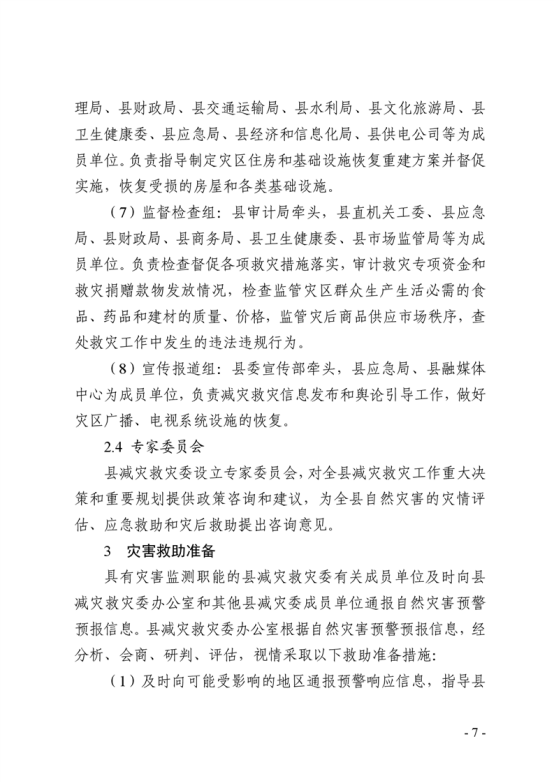 理局、县财政局、县交通运输局、县水利局、县文化旅游局、县卫生健康委、县应急局、县经济和信息化局、县供电公司等为成员单位。负责指导制定灾区住房和基础设施恢复重建方案并督促实施，恢复受损的房屋和各类基础设施。

（7）监督检查组：县审计局牵头，县直机关工委、县应急局、县财政局、县商务局、县卫生健康委、县市场监管局等为成员单位。负责检查督促各项救灾措施落实，审计救灾专项资金和救灾捐赠款物发放情况，检查监管灾区群众生产生活必需的食品、药品和建材的质量、价格，监管灾后商品供应市场秩序，查处救灾工作中发生的违法违规行为。

（8）宣传报道组：县委宣传部牵头，县应急局、县融媒体中心为成员单位，负责减灾救灾信息发布和舆论引导工作，做好灾区广播、电视系统设施的恢复。

2.4 专家委员会

县减灾救灾委设立专家委员会，对全县减灾救灾工作重大决策和重要规划提供政策咨询和建议，为全县自然灾害的灾情评估、应急救助和灾后救助提出咨询意见。

3 灾害救助准备

具有灾害监测职能的县减灾救灾委有关成员单位及时向县减灾救灾委办公室和其他县减灾委成员单位通报自然灾害预警预报信息。县减灾救灾委办公室根据自然灾害预警预报信息，经分析、会商、研判、评估，视情采取以下救助准备措施：

（1）及时向可能受影响的地区通报预警响应信息，指导县

- 7 -